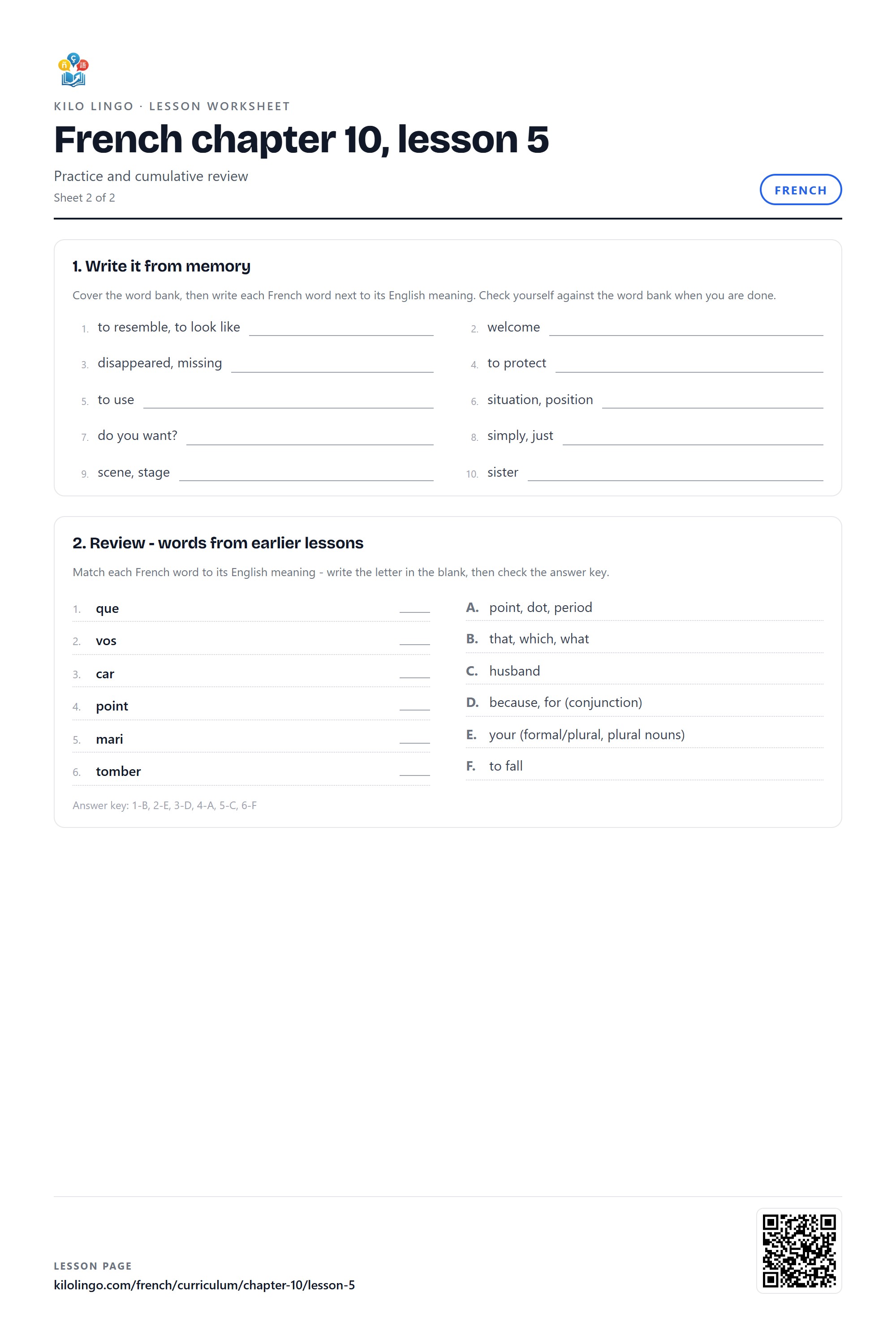 KILO LINGO · LESSON WORKSHEET

French chapter 10, lesson 5

Practice and cumulative review

Sheet 2 of 2

FRENCH

1. Write it from memory

Cover the word bank, then write each French word next to its English meaning. Check yourself against the word bank when you are done.

1. to resemble, to look like ____

2. welcome ____

3. disappeared, missing ____

4. to protect ____

5. to use ____

6. situation, position ____

7. do you want? ____

8. simply, just ____

9. scene, stage ____

10. sister ____

2. Review - words from earlier lessons

Match each French word to its English meaning - write the letter in the blank, then check the answer key.

1. que ____

2. vos ____

3. car ____

4. point ____

5. mari ____

6. tomber ____

A. point, dot, period

B. that, which, what

C. husband

D. because, for (conjunction)

E. your (formal/plural, plural nouns)

F. to fall

Answer key: 1-B, 2-E, 3-D, 4-A, 5-C, 6-F

LESSON PAGE

kilolingo.com/french/curriculum/chapter-10/lesson-5